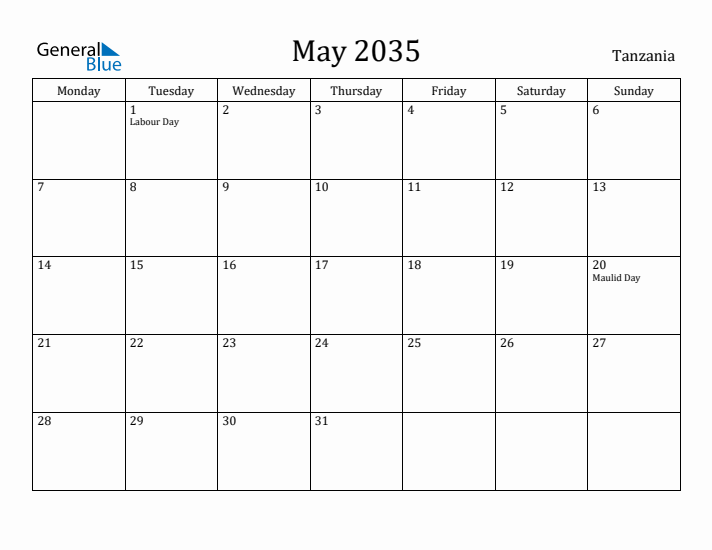 General Blue

May 2035

Tanzania

| Monday | Tuesday | Wednesday | Thursday | Friday | Saturday | Sunday |
|---|---|---|---|---|---|---|
| | 1 Labour Day | 2 | 3 | 4 | 5 | 6 |
| 7 | 8 | 9 | 10 | 11 | 12 | 13 |
| 14 | 15 | 16 | 17 | 18 | 19 | 20 Maulid Day |
| 21 | 22 | 23 | 24 | 25 | 26 | 27 |
| 28 | 29 | 30 | 31 | | | |